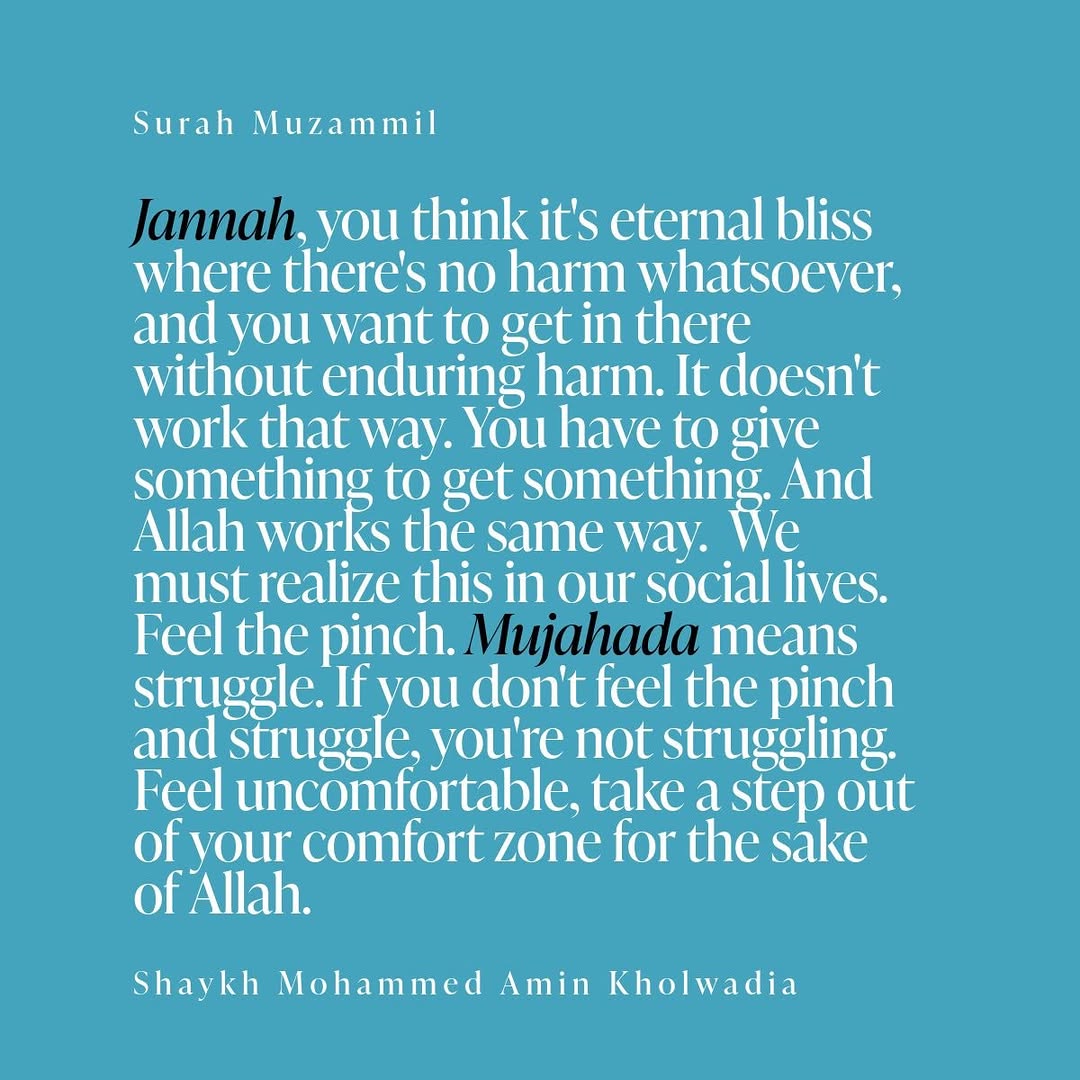 Surah Muzammil

Jannah, you think it's eternal bliss where there's no harm whatsoever, and you want to get in there without enduring harm. It doesn't work that way. You have to give something to get something. And Allah works the same way. We must realize this in our social lives. Feel the pinch. Mujahada means struggle. If you don't feel the pinch and struggle, you're not struggling. Feel uncomfortable, take a step out of your comfort zone for the sake of Allah.

Shaykh Mohammed Amin Kholwadia